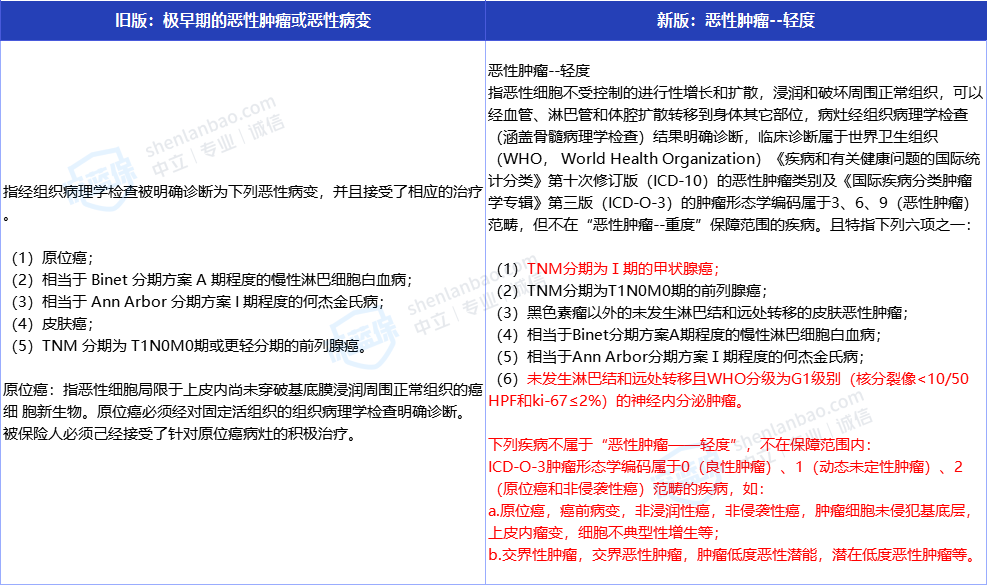 | 旧版：极早期的恶性肿瘤或恶性病变 | 新版：恶性肿瘤--轻度 |
|---|---|
| 指经组织病理学检查被明确诊断为下列恶性病变，并且接受了相应的治疗。<br><br>（1）原位癌；<br>（2）相当于 Binet 分期方案 A 期程度的慢性淋巴细胞白血病；<br>（3）相当于 Ann Arbor 分期方案 I 期程度的何杰金氏病；<br>（4）皮肤癌；<br>（5）TNM 分期为 T1N0M0期或更轻分期的前列腺癌。<br><br>原位癌：指恶性细胞局限于上皮内尚未穿破基底膜浸润周围正常组织的癌细 胞新生物。原位癌必须经对固定活组织的组织病理学检查明确诊断。被保险人必须已经接受了针对原位癌病灶的积极治疗。 | 恶性肿瘤--轻度<br>指恶性细胞不受控制的进行性增长和扩散，浸润和破坏周围正常组织，可以经血管、淋巴管和体腔扩散转移到身体其它部位，病灶经组织病理学检查（涵盖骨髓病理学检查）结果明确诊断，临床诊断属于世界卫生组织（WHO， World Health Organization）《疾病和有关健康问题的国际统计分类》第十次修订版（ICD-10）的恶性肿瘤类别及《国际疾病分类肿瘤学专辑》第三版（ICD-O-3）的肿瘤形态学编码属于3、6、9（恶性肿瘤）范畴，但不在“恶性肿瘤--重度”保障范围的疾病。且特指下列六项之一：<br><br>（1）TNM分期为 I 期的甲状腺癌；<br>（2）TNM分期为T1N0M0期的前列腺癌；<br>（3）黑色素瘤以外的未发生淋巴结和远处转移的皮肤恶性肿瘤；<br>（4）相当于Binet分期方案A期程度的慢性淋巴细胞白血病；<br>（5）相当于Ann Arbor分期方案 I 期程度的何杰金氏病；<br>（6）未发生淋巴结和远处转移且WHO分级为G1级别（核分裂像<10/50 HPF和ki-67≤2%）的神经内分泌肿瘤。<br><br>下列疾病不属于“恶性肿瘤——轻度”，不在保障范围内：<br>ICD-O-3肿瘤形态学编码属于0（良性肿瘤）、1（动态未定性肿瘤）、2（原位癌和非侵袭性癌）范畴的疾病，如：<br>a.原位癌，癌前病变，非浸润性癌，非侵袭性癌，肿瘤细胞未侵犯基底层，上皮内瘤变，细胞不典型性增生等；<br>b.交界性肿瘤，交界恶性肿瘤，肿瘤低度恶性潜能，潜在低度恶性肿瘤等。 |

shenlanbao.com
中立 | 专业 | 诚信